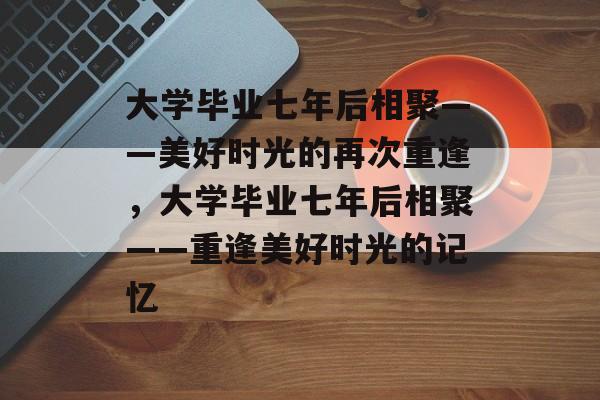 大学毕业七年后相聚——美好时光的再次重逢，大学毕业七年后相聚——重逢美好时光的记忆